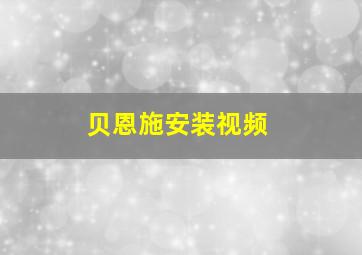 贝恩施安装视频